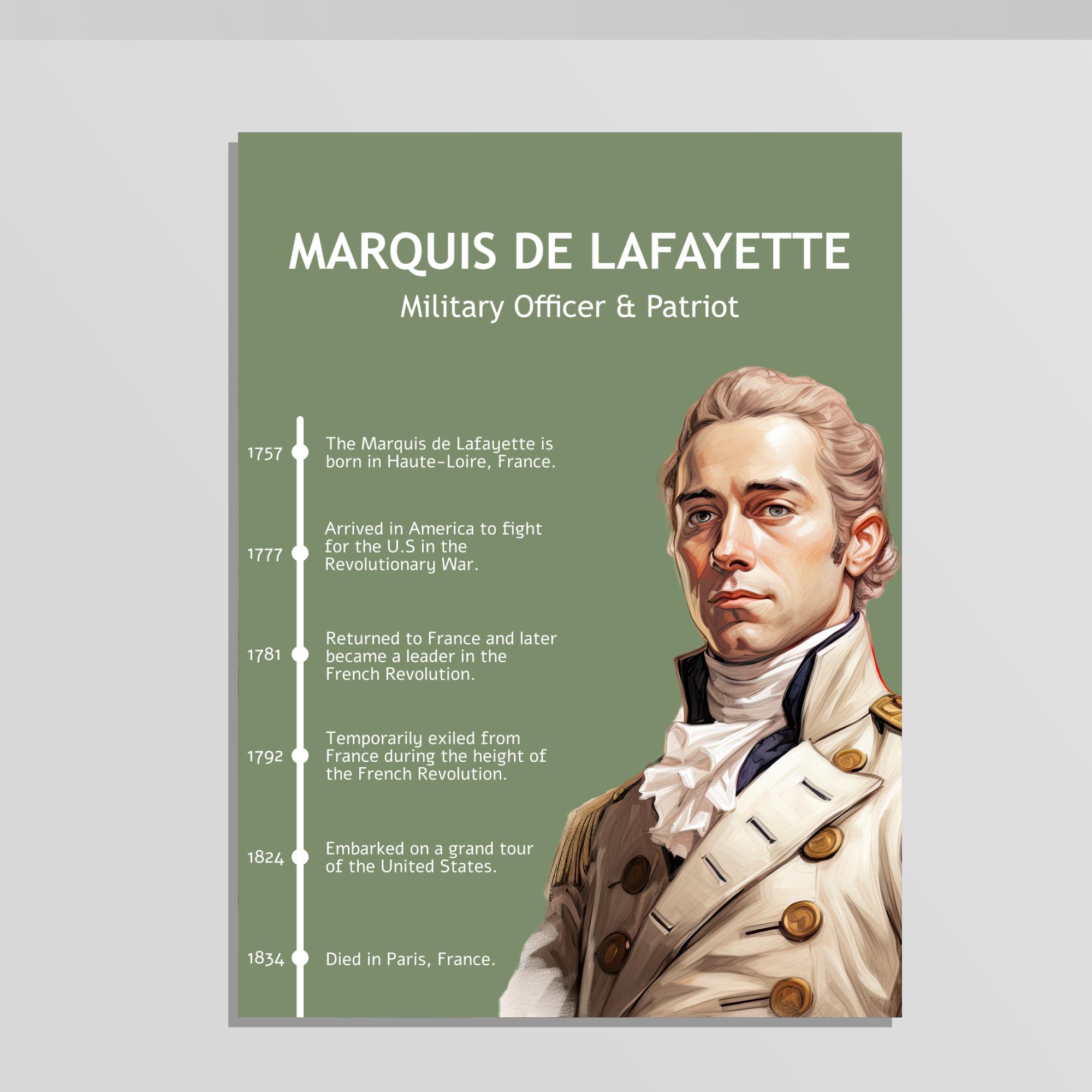 MARQUIS DE LAFAYETTE

Military Officer & Patriot

1757 The Marquis de Lafayette is born in Haute-Loire, France.

1777 Arrived in America to fight for the U.S in the Revolutionary War.

1781 Returned to France and later became a leader in the French Revolution.

1792 Temporarily exiled from France during the height of the French Revolution.

1824 Embarked on a grand tour of the United States.

1834 Died in Paris, France.